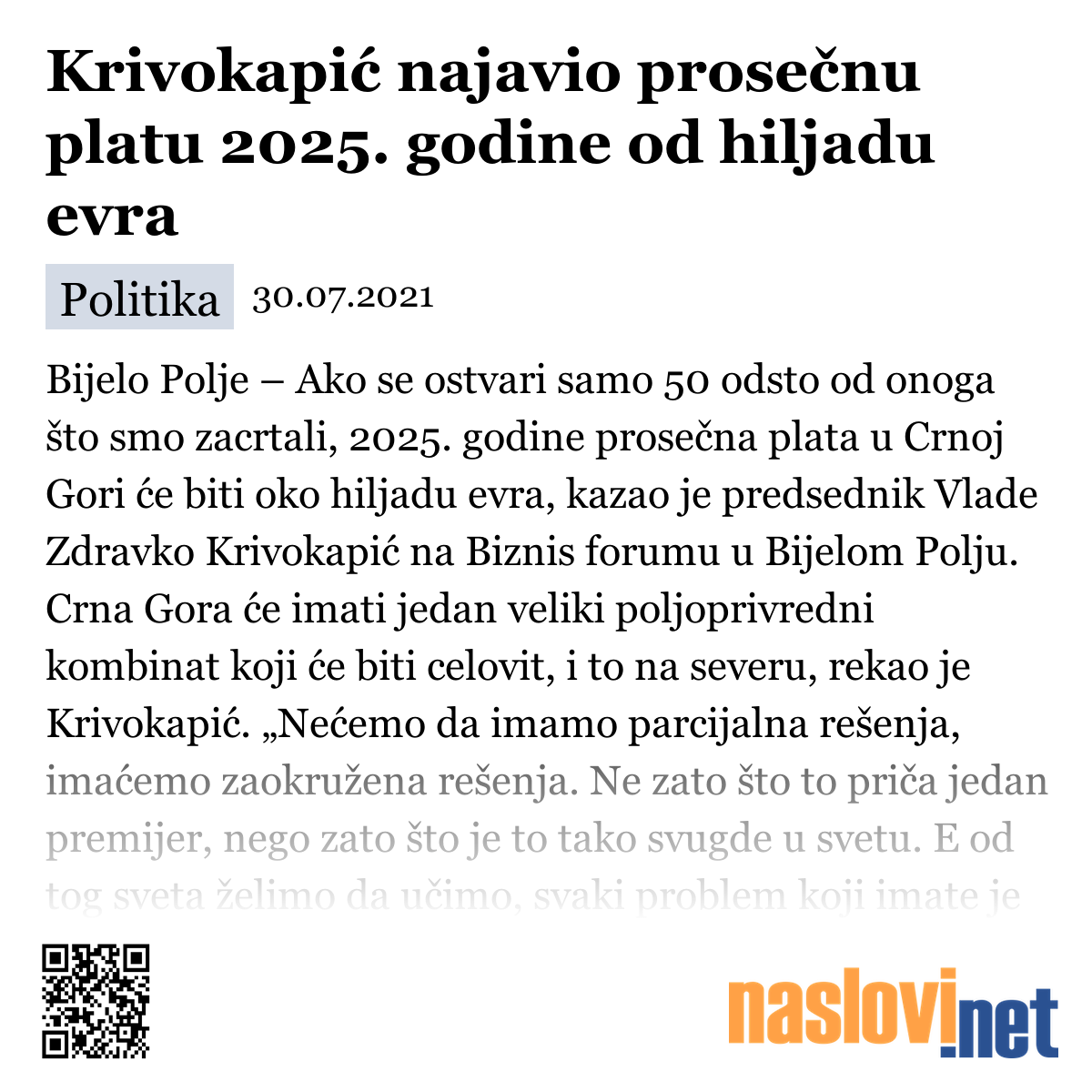 Krivokapić najavio prosečnu platu 2025. godine od hiljadu evra

Politika 30.07.2021

Bijelo Polje – Ako se ostvari samo 50 odsto od onoga što smo zacrtali, 2025. godine prosečna plata u Crnoj Gori će biti oko hiljadu evra, kazao je predsednik Vlade Zdravko Krivokapić na Biznis forumu u Bijelom Polju. Crna Gora će imati jedan veliki poljoprivredni kombinat koji će biti celovit, i to na severu, rekao je Krivokapić. „Nećemo da imamo parcijalna rešenja, imaćemo zaokružena rešenja. Ne zato što to priča jedan premijer, nego zato što je to tako svugde u svetu. E od tog sveta želimo da učimo, svaki problem koji imate je

naslovi.net